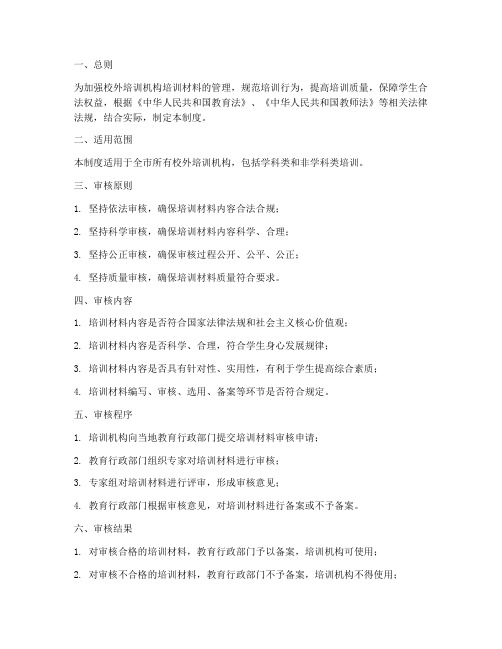 一、总则

为加强校外培训机构培训材料的管理，规范培训行为，提高培训质量，保障学生合法权益，根据《中华人民共和国教育法》、《中华人民共和国教师法》等相关法律法规，结合实际，制定本制度。

二、适用范围

本制度适用于全市所有校外培训机构，包括学科类和非学科类培训。

三、审核原则

1. 坚持依法审核，确保培训材料内容合法合规；

2. 坚持科学审核，确保培训材料内容科学、合理；

3. 坚持公正审核，确保审核过程公开、公平、公正；

4. 坚持质量审核，确保培训材料质量符合要求。

四、审核内容

1. 培训材料内容是否符合国家法律法规和社会主义核心价值观；

2. 培训材料内容是否科学、合理，符合学生身心发展规律；

3. 培训材料内容是否具有针对性、实用性，有利于学生提高综合素质；

4. 培训材料编写、审核、选用、备案等环节是否符合规定。

五、审核程序

1. 培训机构向当地教育行政部门提交培训材料审核申请；

2. 教育行政部门组织专家对培训材料进行审核；

3. 专家组对培训材料进行评审，形成审核意见；

4. 教育行政部门根据审核意见，对培训材料进行备案或不予备案。

六、审核结果

1. 对审核合格的培训材料，教育行政部门予以备案，培训机构可使用；

2. 对审核不合格的培训材料，教育行政部门不予备案，培训机构不得使用；